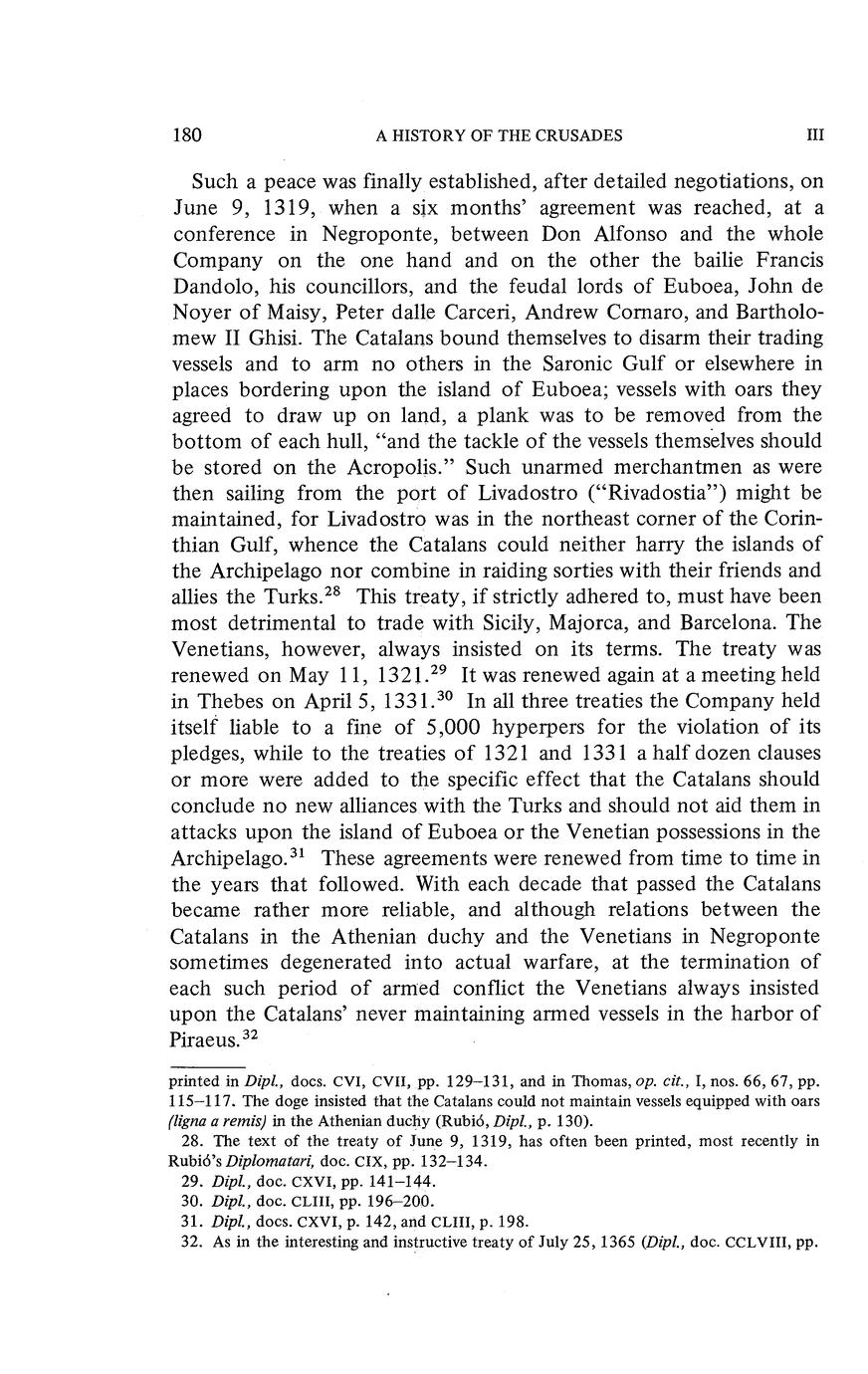 180 A HISTORY OF THE CRUSADES III

Such a peace was finally established, after detailed negotiations, on June 9, 1319, when a six months' agreement was reached, at a conference in Negroponte, between Don Alfonso and the whole Company on the one hand and on the other the bailie Francis Dandolo, his councillors, and the feudal lords of Euboea, John de Noyer of Maisy, Peter dalle Carceri, Andrew Cornaro, and Bartholomew II Ghisi. The Catalans bound themselves to disarm their trading vessels and to arm no others in the Saronic Gulf or elsewhere in places bordering upon the island of Euboea; vessels with oars they agreed to draw up on land, a plank was to be removed from the bottom of each hull, "and the tackle of the vessels themselves should be stored on the Acropolis." Such unarmed merchantmen as were then sailing from the port of Livadostro ("Rivadostia") might be maintained, for Livadostro was in the northeast corner of the Corinthian Gulf, whence the Catalans could neither harry the islands of the Archipelago nor combine in raiding sorties with their friends and allies the Turks.$^{28}$ This treaty, if strictly adhered to, must have been most detrimental to trade with Sicily, Majorca, and Barcelona. The Venetians, however, always insisted on its terms. The treaty was renewed on May 11, 1321.$^{29}$ It was renewed again at a meeting held in Thebes on April 5, 1331.$^{30}$ In all three treaties the Company held itself liable to a fine of 5,000 hyperpers for the violation of its pledges, while to the treaties of 1321 and 1331 a half dozen clauses or more were added to the specific effect that the Catalans should conclude no new alliances with the Turks and should not aid them in attacks upon the island of Euboea or the Venetian possessions in the Archipelago.$^{31}$ These agreements were renewed from time to time in the years that followed. With each decade that passed the Catalans became rather more reliable, and although relations between the Catalans in the Athenian duchy and the Venetians in Negroponte sometimes degenerated into actual warfare, at the termination of each such period of armed conflict the Venetians always insisted upon the Catalans' never maintaining armed vessels in the harbor of Piraeus.$^{32}$

printed in Dipl., docs. CVI, CVII, pp. 129–131, and in Thomas, op. cit., I, nos. 66, 67, pp. 115–117. The doge insisted that the Catalans could not maintain vessels equipped with oars (ligna a remis) in the Athenian duchy (Rubió, Dipl., p. 130).

28. The text of the treaty of June 9, 1319, has often been printed, most recently in Rubió's Diplomatari, doc. CIX, pp. 132–134.

29. Dipl., doc. CXVI, pp. 141–144.

30. Dipl., doc. CLIII, pp. 196–200.

31. Dipl., docs. CXVI, p. 142, and CLIII, p. 198.

32. As in the interesting and instructive treaty of July 25, 1365 (Dipl., doc. CCLVIII, pp.